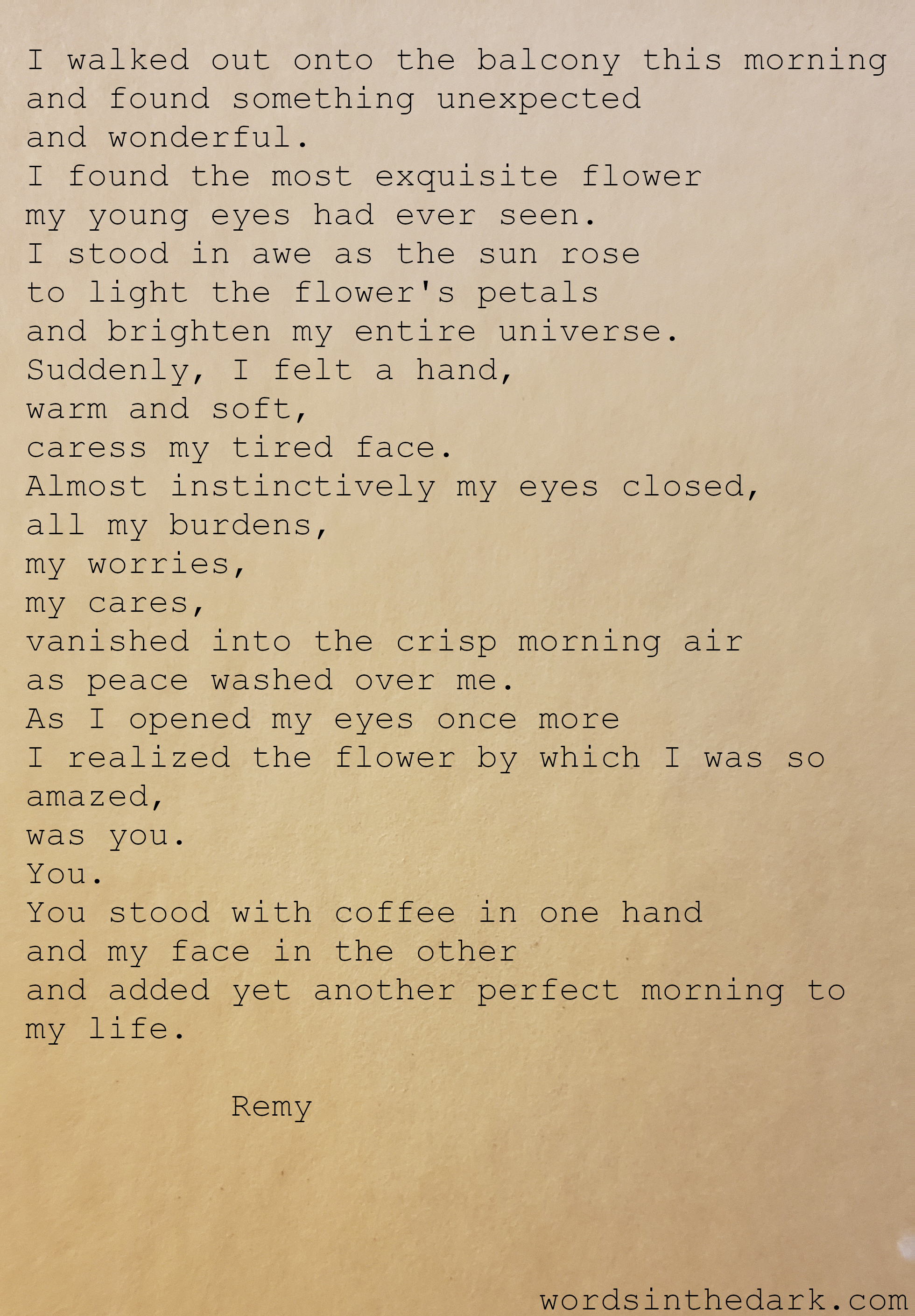 I walked out onto the balcony this morning
and found something unexpected
and wonderful.
I found the most exquisite flower
my young eyes had ever seen.
I stood in awe as the sun rose
to light the flower's petals
and brighten my entire universe.
Suddenly, I felt a hand,
warm and soft,
caress my tired face.
Almost instinctively my eyes closed,
all my burdens,
my worries,
my cares,
vanished into the crisp morning air
as peace washed over me.
As I opened my eyes once more
I realized the flower by which I was so
amazed,
was you.
You.
You stood with coffee in one hand
and my face in the other
and added yet another perfect morning to
my life.

Remy

wordsinthedark.com